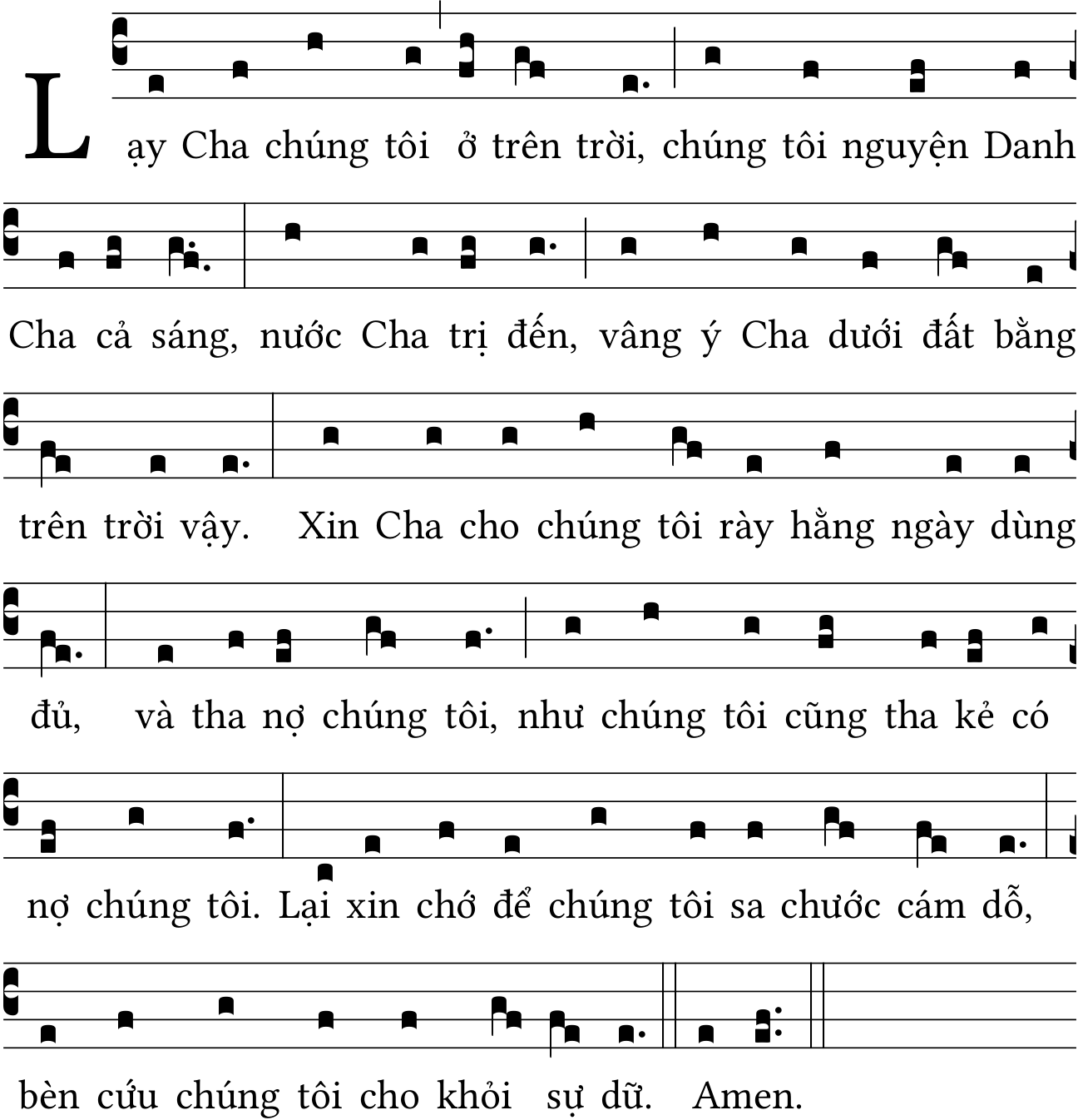 Lạy Cha chúng tôi ở trên trời, chúng tôi nguyện Danh Cha cả sáng, nước Cha trị đến, vâng ý Cha dưới đất bằng trên trời vậy. Xin Cha cho chúng tôi rày hằng ngày dùng đủ, và tha nợ chúng tôi, như chúng tôi cũng tha kẻ có nợ chúng tôi. Lại xin chớ để chúng tôi sa chước cám dỗ, bèn cứu chúng tôi cho khỏi sự dữ. Amen.